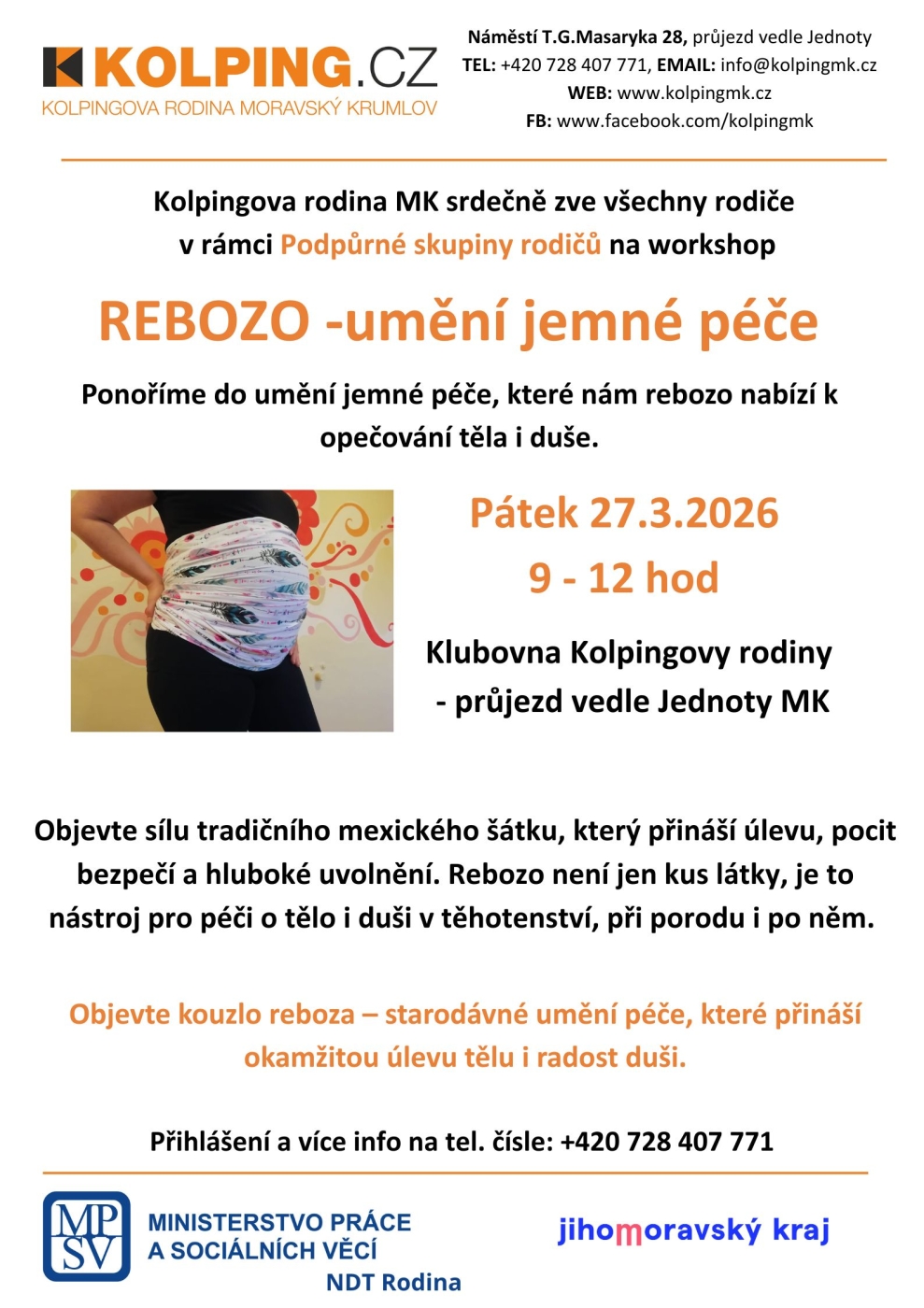 KOLPING.CZ
KOLPINGOVA RODINA MORAVSKÝ KRUMLOV

Náměstí T.G.Masaryka 28, průjezd vedle Jednoty
TEL: +420 728 407 771, EMAIL: info@kolpingmk.cz
WEB: www.kolpingmk.cz
FB: www.facebook.com/kolpingmk

Kolpingova rodina MK srdečně zve všechny rodiče v rámci Podpůrné skupiny rodičů na workshop

REBOZO -umění jemné péče

Ponoříme do umění jemné péče, které nám rebozo nabízí k opečování těla i duše.

Pátek 27.3.2026
9 - 12 hod

Klubovna Kolpingovy rodiny - průjezd vedle Jednoty MK

Objevte sílu tradičního mexického šátku, který přináší úlevu, pocit bezpečí a hluboké uvolnění. Rebozo není jen kus látky, je to nástroj pro péči o tělo i duši v těhotenství, při porodu i po něm.

Objevte kouzlo reboza – starodávné umění péče, které přináší okamžitou úlevu tělu i radost duši.

Přihlášení a více info na tel. čísle: +420 728 407 771

MPSV
MINISTERSTVO PRÁCE A SOCIÁLNÍCH VĚCÍ
NDT Rodina

jihomoravský kraj